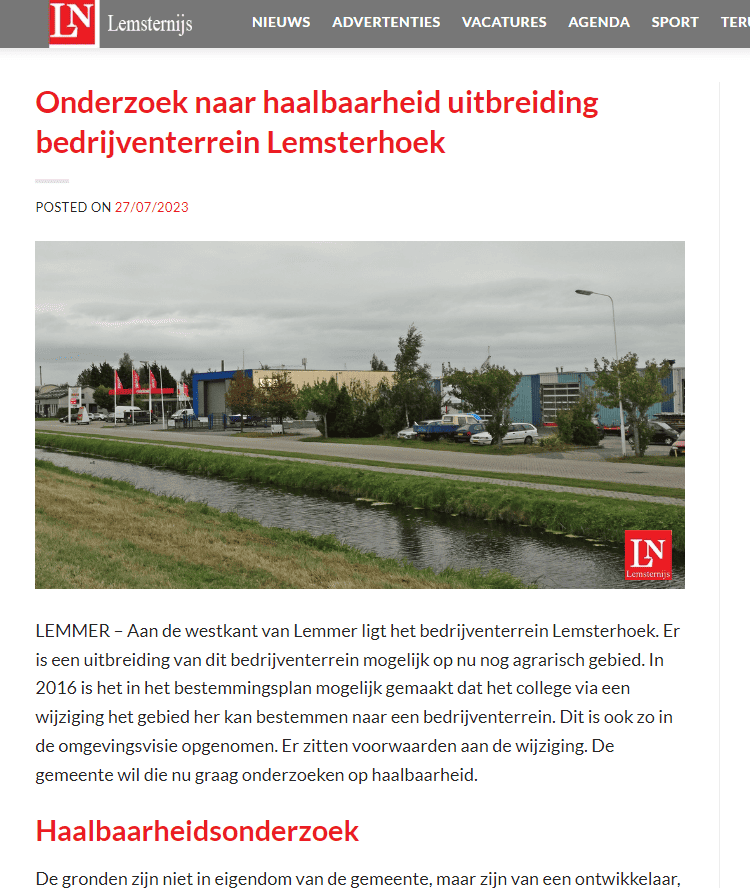 LN Lemsternijs NIEUWS ADVERTENTIES VACATURES AGENDA SPORT TERU

Onderzoek naar haalbaarheid uitbreiding bedrijventerrein Lemsterhoek

POSTED ON 27/07/2023

LN Lemsternijs

LEMMER – Aan de westkant van Lemmer ligt het bedrijventerrein Lemsterhoek. Er is een uitbreiding van dit bedrijventerrein mogelijk op nu nog agrarisch gebied. In 2016 is het in het bestemmingsplan mogelijk gemaakt dat het college via een wijziging het gebied her kan bestemmen naar een bedrijventerrein. Dit is ook zo in de omgevingsvisie opgenomen. Er zitten voorwaarden aan de wijziging. De gemeente wil die nu graag onderzoeken op haalbaarheid.

Haalbaarheidsonderzoek

De gronden zijn niet in eigendom van de gemeente, maar zijn van een ontwikkelaar,